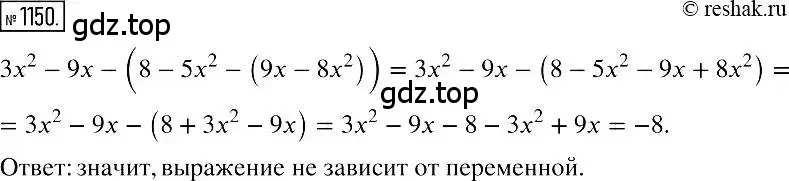 № 1150. gdz.top © reshak.ru

$3x^2 - 9x - \left(8 - 5x^2 - \left(9x - 8x^2\right)\right) = 3x^2 - 9x - \left(8 - 5x^2 - 9x + 8x^2\right) =$ gdz.top $= 3x^2 - 9x - \left(8 + 3x^2 - 9x\right) = 3x^2 - 9x - 8 - 3x^2 + 9x = -8.$

Ответ: значит, выражение не зависит от переменной.